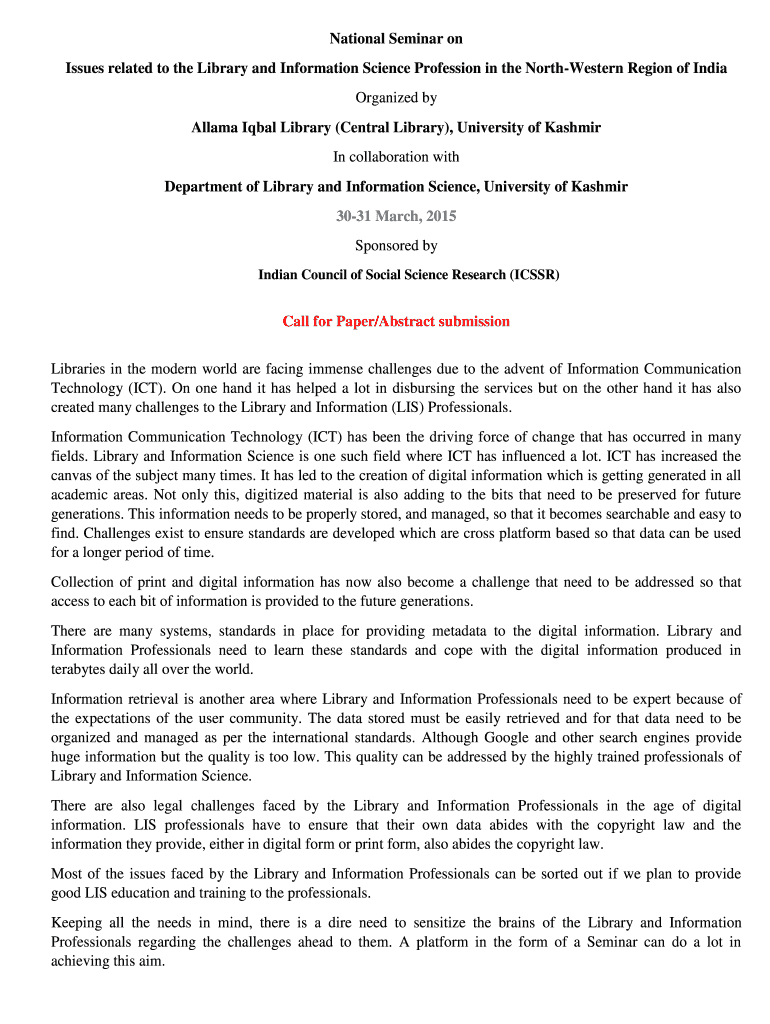 National Seminar on

Issues related to the Library and Information Science Profession in the North-Western Region of India

Organized by

Allama Iqbal Library (Central Library), University of Kashmir

In collaboration with

Department of Library and Information Science, University of Kashmir

30-31 March, 2015

Sponsored by

Indian Council of Social Science Research (ICSSR)

Call for Paper/Abstract submission

Libraries in the modern world are facing immense challenges due to the advent of Information Communication Technology (ICT). On one hand it has helped a lot in disbursing the services but on the other hand it has also created many challenges to the Library and Information (LIS) Professionals.

Information Communication Technology (ICT) has been the driving force of change that has occurred in many fields. Library and Information Science is one such field where ICT has influenced a lot. ICT has increased the canvas of the subject many times. It has led to the creation of digital information which is getting generated in all academic areas. Not only this, digitized material is also adding to the bits that need to be preserved for future generations. This information needs to be properly stored, and managed, so that it becomes searchable and easy to find. Challenges exist to ensure standards are developed which are cross platform based so that data can be used for a longer period of time.

Collection of print and digital information has now also become a challenge that need to be addressed so that access to each bit of information is provided to the future generations.

There are many systems, standards in place for providing metadata to the digital information. Library and Information Professionals need to learn these standards and cope with the digital information produced in terabytes daily all over the world.

Information retrieval is another area where Library and Information Professionals need to be expert because of the expectations of the user community. The data stored must be easily retrieved and for that data need to be organized and managed as per the international standards. Although Google and other search engines provide huge information but the quality is too low. This quality can be addressed by the highly trained professionals of Library and Information Science.

There are also legal challenges faced by the Library and Information Professionals in the age of digital information. LIS professionals have to ensure that their own data abides with the copyright law and the information they provide, either in digital form or print form, also abides the copyright law.

Most of the issues faced by the Library and Information Professionals can be sorted out if we plan to provide good LIS education and training to the professionals.

Keeping all the needs in mind, there is a dire need to sensitize the brains of the Library and Information Professionals regarding the challenges ahead to them. A platform in the form of a Seminar can do a lot in achieving this aim.